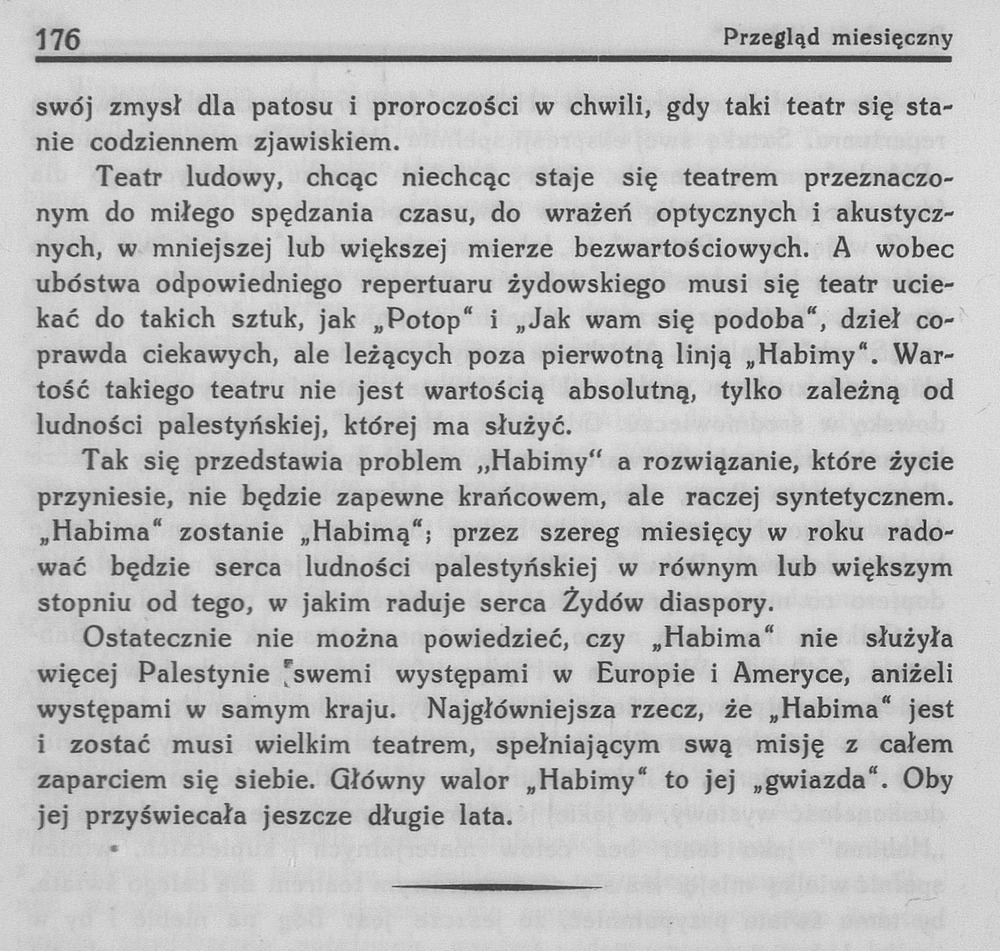 176 Przegląd miesięczny

swój zmysł dla patosu i proroczości w chwili, gdy taki teatr się stanie codziennem zjawiskiem.

Teatr ludowy, chcąc niechcąc staje się teatrem przeznaczonym do miłego spędzania czasu, do wrażeń optycznych i akustycznych, w mniejszej lub większej mierze bezwartościowych. A wobec ubóstwa odpowiedniego repertuaru żydowskiego musi się teatr uciekać do takich sztuk, jak „Potop“ i „Jak wam się podoba“, dzieł coprawda ciekawych, ale leżących poza pierwotną linją „Habimy“. Wartość takiego teatru nie jest wartością absolutną, tylko zależną od ludności palestyńskiej, której ma służyć.

Tak się przedstawia problem „Habimy“ a rozwiązanie, które życie przyniesie, nie będzie zapewne krańcowem, ale raczej syntetycznem. „Habima“ zostanie „Habimą“; przez szereg miesięcy w roku radować będzie serca ludności palestyńskiej w równym lub większym stopniu od tego, w jakim raduje serca Żydów diaspory.

Ostatecznie nie można powiedzieć, czy „Habima“ nie służyła więcej Palestynie swemi występami w Europie i Ameryce, aniżeli występami w samym kraju. Najgłówniejsza rzecz, że „Habima“ jest i zostać musi wielkim teatrem, spełniającym swą misję z całem zaparciem się siebie. Główny walor „Habimy“ to jej „gwiazda“. Oby jej przyświecała jeszcze długie lata.